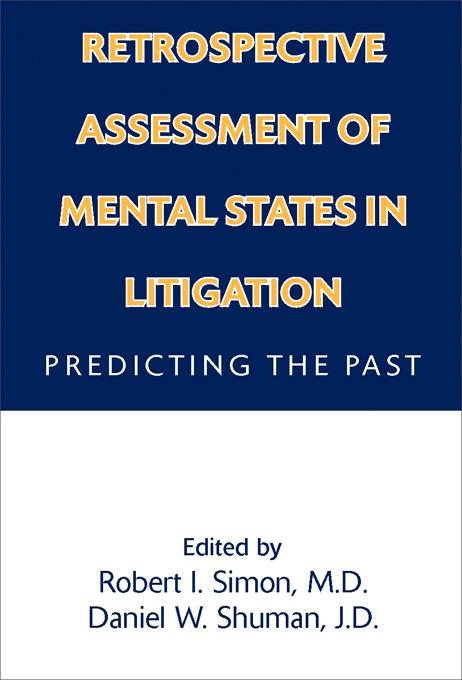 RETROSPECTIVE ASSESSMENT OF MENTAL STATES IN LITIGATION

PREDICTING THE PAST

Edited by
Robert I. Simon, M.D.
Daniel W. Shuman, J.D.